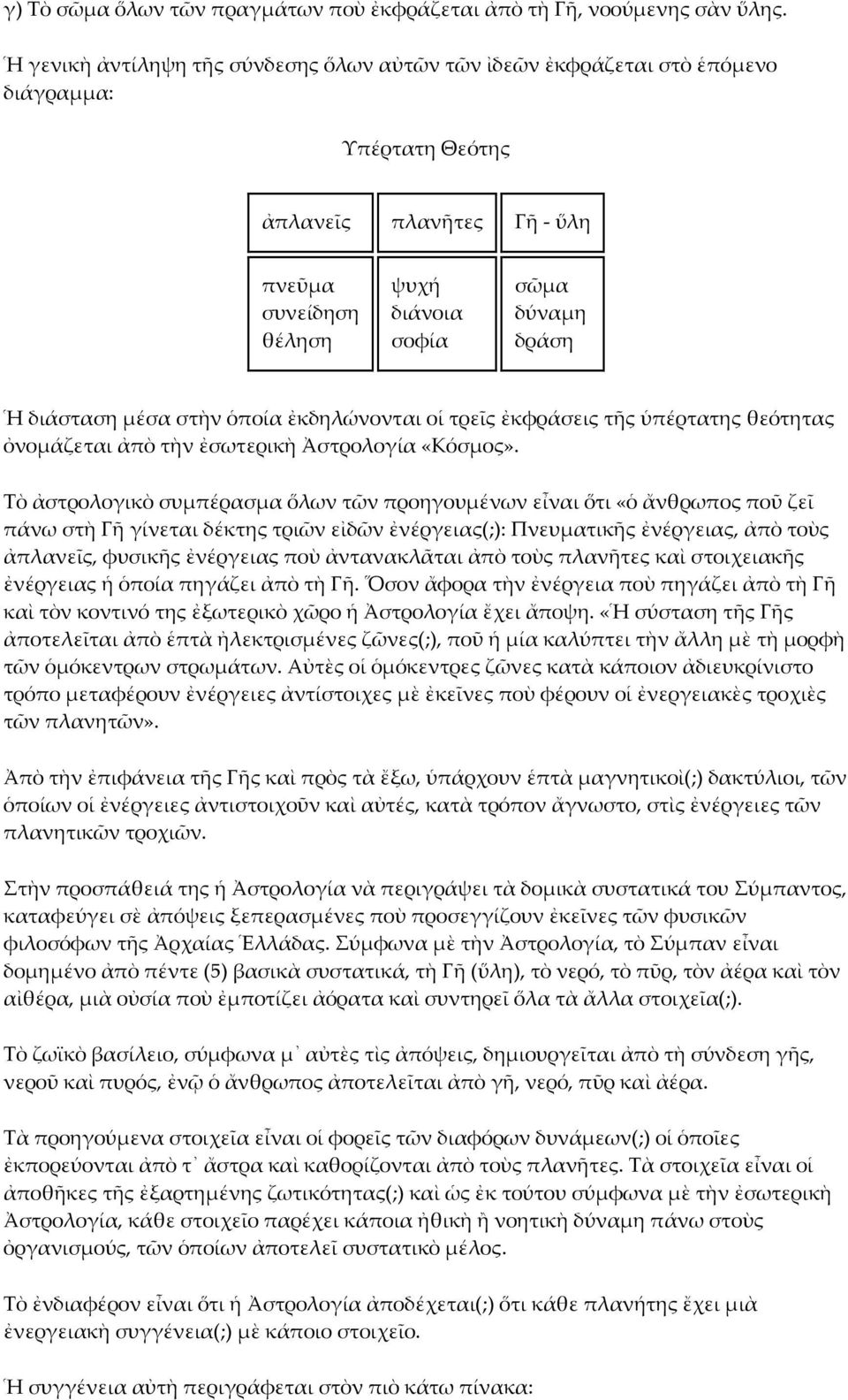 γ) Τὸ σῶμα ὅλων τῶν πραγμάτων ποὺ ἐκφράζεται ἀπὸ τὴ Γῆ, νοούμενης σὰν ὕλης.

Ἡ γενικὴ ἀντίληψη τῆς σύνδεσης ὅλων αὐτῶν τῶν ἰδεῶν ἐκφράζεται στὸ ἑπόμενο διάγραμμα:

Ὑπέρτατη Θεότης

| ἀπλανεῖς | πλανῆτες | Γῆ - ὕλη |
|---|---|---|
| πνεῦμα συνείδηση θέληση | ψυχή διάνοια σοφία | σῶμα δύναμη δράση |

Ἡ διάσταση μέσα στὴν ὁποία ἐκδηλώνονται οἱ τρεῖς ἐκφράσεις τῆς ὑπέρτατης θεότητας ὀνομάζεται ἀπὸ τὴν ἐσωτερικὴ Ἀστρολογία «Κόσμος».

Τὸ ἀστρολογικὸ συμπέρασμα ὅλων τῶν προηγουμένων εἶναι ὅτι «ὁ ἄνθρωπος ποῦ ζεῖ πάνω στὴ Γῆ γίνεται δέκτης τριῶν εἰδῶν ἐνέργειας(;): Πνευματικῆς ἐνέργειας, ἀπὸ τοὺς ἀπλανεῖς, φυσικῆς ἐνέργειας ποὺ ἀντανακλᾶται ἀπὸ τοὺς πλανῆτες καὶ στοιχειακῆς ἐνέργειας ἡ ὁποία πηγάζει ἀπὸ τὴ Γῆ. Ὅσον ἄφορα τὴν ἐνέργεια ποὺ πηγάζει ἀπὸ τὴ Γῆ καὶ τὸν κοντινό της ἐξωτερικὸ χῶρο ἡ Ἀστρολογία ἔχει ἄποψη. «Ἡ σύσταση τῆς Γῆς ἀποτελεῖται ἀπὸ ἑπτὰ ἠλεκτρισμένες ζῶνες(;), ποῦ ἡ μία καλύπτει τὴν ἄλλη μὲ τὴ μορφὴ τῶν ὁμόκεντρων στρωμάτων. Αὐτὲς οἱ ὁμόκεντρες ζῶνες κατὰ κάποιον ἀδιευκρίνιστο τρόπο μεταφέρουν ἐνέργειες ἀντίστοιχες μὲ ἐκεῖνες ποὺ φέρουν οἱ ἐνεργειακὲς τροχιὲς τῶν πλανητῶν».

Ἀπὸ τὴν ἐπιφάνεια τῆς Γῆς καὶ πρὸς τὰ ἔξω, ὑπάρχουν ἑπτὰ μαγνητικοὶ(;) δακτύλιοι, τῶν ὁποίων οἱ ἐνέργειες ἀντιστοιχοῦν καὶ αὐτές, κατὰ τρόπον ἄγνωστο, στὶς ἐνέργειες τῶν πλανητικῶν τροχιῶν.

Στὴν προσπάθειά της ἡ Ἀστρολογία νὰ περιγράψει τὰ δομικὰ συστατικά του Σύμπαντος, καταφεύγει σὲ ἀπόψεις ξεπερασμένες ποὺ προσεγγίζουν ἐκεῖνες τῶν φυσικῶν φιλοσόφων τῆς Ἀρχαίας Ἑλλάδας. Σύμφωνα μὲ τὴν Ἀστρολογία, τὸ Σύμπαν εἶναι δομημένο ἀπὸ πέντε (5) βασικὰ συστατικά, τὴ Γῆ (ὕλη), τὸ νερό, τὸ πῦρ, τὸν ἀέρα καὶ τὸν αἰθέρα, μιὰ οὐσία ποὺ ἐμποτίζει ἀόρατα καὶ συντηρεῖ ὅλα τὰ ἄλλα στοιχεῖα(;).

Τὸ ζωϊκὸ βασίλειο, σύμφωνα μ᾽ αὐτὲς τὶς ἀπόψεις, δημιουργεῖται ἀπὸ τὴ σύνδεση γῆς, νεροῦ καὶ πυρός, ἐνῷ ὁ ἄνθρωπος ἀποτελεῖται ἀπὸ γῆ, νερό, πῦρ καὶ ἀέρα.

Τὰ προηγούμενα στοιχεῖα εἶναι οἱ φορεῖς τῶν διαφόρων δυνάμεων(;) οἱ ὁποῖες ἐκπορεύονται ἀπὸ τ᾽ ἄστρα καὶ καθορίζονται ἀπὸ τοὺς πλανῆτες. Τὰ στοιχεῖα εἶναι οἱ ἀποθῆκες τῆς ἐξαρτημένης ζωτικότητας(;) καὶ ὡς ἐκ τούτου σύμφωνα μὲ τὴν ἐσωτερικὴ Ἀστρολογία, κάθε στοιχεῖο παρέχει κάποια ἠθικὴ ἢ νοητικὴ δύναμη πάνω στοὺς ὀργανισμούς, τῶν ὁποίων ἀποτελεῖ συστατικὸ μέλος.

Τὸ ἐνδιαφέρον εἶναι ὅτι ἡ Ἀστρολογία ἀποδέχεται(;) ὅτι κάθε πλανήτης ἔχει μιὰ ἐνεργειακὴ συγγένεια(;) μὲ κάποιο στοιχεῖο.

Ἡ συγγένεια αὐτὴ περιγράφεται στὸν πιὸ κάτω πίνακα: